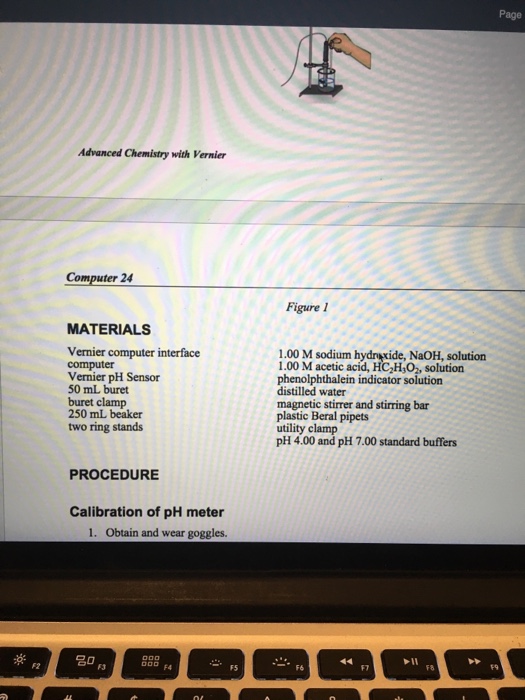 Page

Advanced Chemistry with Vernier

Computer 24

Figure 1

MATERIALS

Vernier computer interface
computer
Vernier pH Sensor
50 mL buret
buret clamp
250 mL beaker
two ring stands

1.00 M sodium hydroxide, NaOH, solution
1.00 M acetic acid, $HC_2H_3O_2$, solution
phenolphthalein indicator solution
distilled water
magnetic stirrer and stirring bar
plastic Beral pipets
utility clamp
pH 4.00 and pH 7.00 standard buffers

PROCEDURE

Calibration of pH meter

1. Obtain and wear goggles.

F2 F3 F4 F5 F6 F7 F8 F9